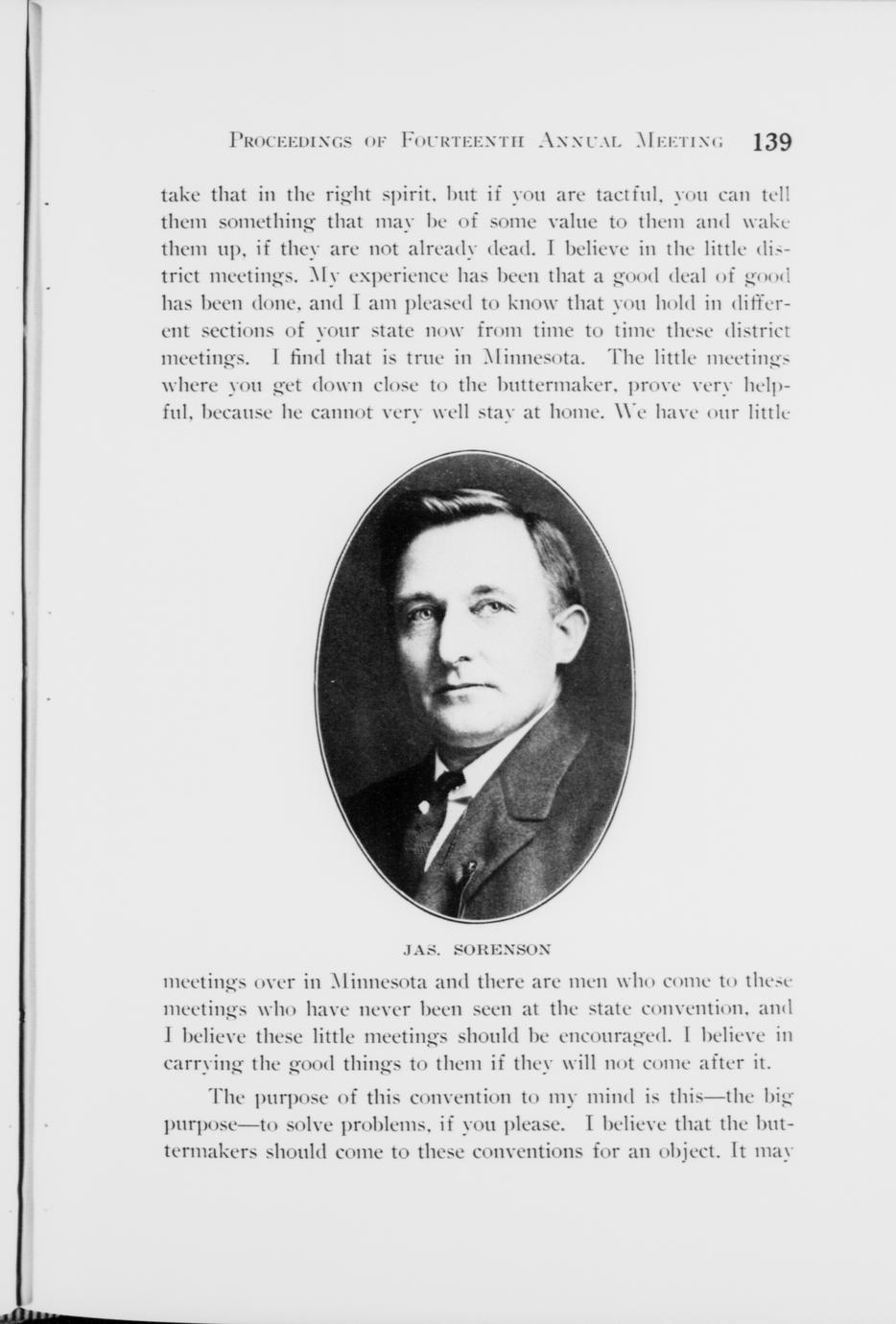 PROCEEDINGS OF FOURTEENTH ANNUAL MEETING 139

take that in the right spirit, but if you are tactful, you can tell them something that may be of some value to them and wake them up, if they are not already dead. I believe in the little district meetings. My experience has been that a good deal of good has been done, and I am pleased to know that you hold in different sections of your state now from time to time these district meetings. I find that is true in Minnesota. The little meetings where you get down close to the buttermaker, prove very helpful, because he cannot very well stay at home. We have our little

JAS. SORENSON

meetings over in Minnesota and there are men who come to these meetings who have never been seen at the state convention, and I believe these little meetings should be encouraged. I believe in carrying the good things to them if they will not come after it.

The purpose of this convention to my mind is this—the big purpose—to solve problems, if you please. I believe that the buttermakers should come to these conventions for an object. It may